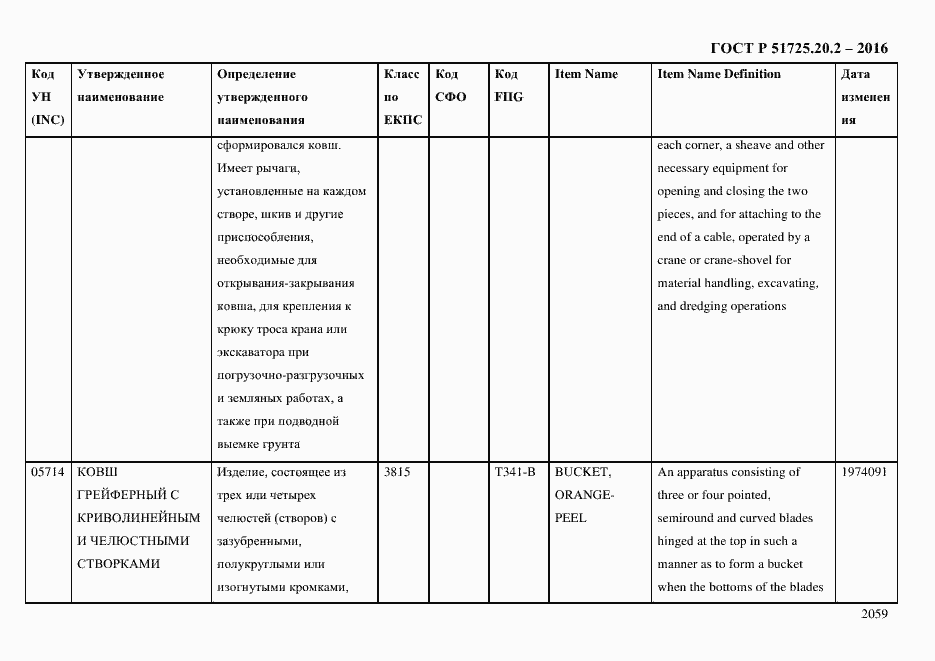 ГОСТ Р 51725.20.2 – 2016

| Код УН (INC) | Утвержденное наименование | Определение утвержденного наименования | Класс по ЕКПС | Код СФО | Код FIIG | Item Name | Item Name Definition | Дата изменения |
|---|---|---|---|---|---|---|---|---|
| | | сформировался ковш. Имеет рычаги, установленные на каждом створе, шкив и другие приспособления, необходимые для открывания-закрывания ковша, для крепления к крюку троса крана или экскаватора при погрузочно-разгрузочных и земляных работах, а также при подводной выемке грунта | | | | | each corner, a sheave and other necessary equipment for opening and closing the two pieces, and for attaching to the end of a cable, operated by a crane or crane-shovel for material handling, excavating, and dredging operations | |
| 05714 | КОВШ ГРЕЙФЕРНЫЙ С КРИВОЛИНЕЙНЫМ И ЧЕЛЮСТНЫМИ СТВОРКАМИ | Изделие, состоящее из трех или четырех челюстей (створов) с зазубренными, полукруглыми или изогнутыми кромками, | 3815 | | T341-B | BUCKET, ORANGE-PEEL | An apparatus consisting of three or four pointed, semiround and curved blades hinged at the top in such a manner as to form a bucket when the bottoms of the blades | 1974091 |

2059